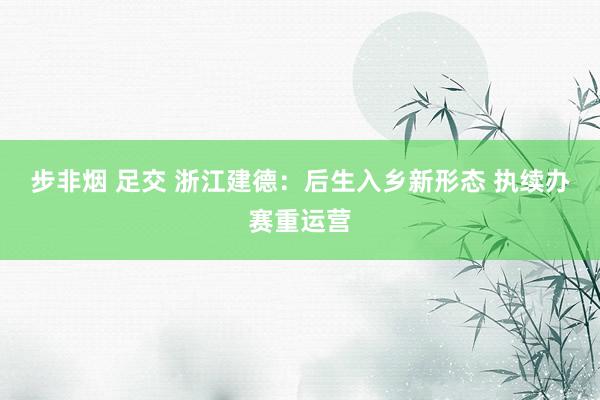 步非烟 足交 浙江建德：后生入乡新形态 执续办赛重运营